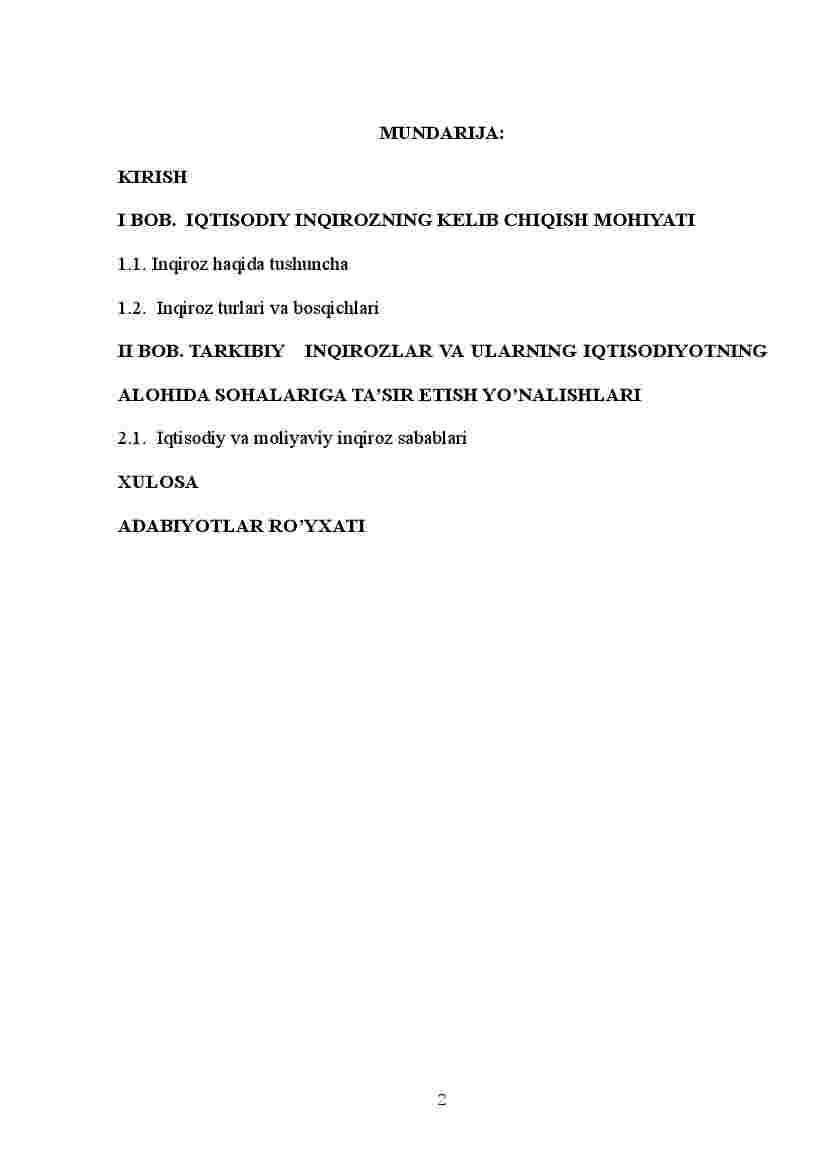 MUNDARIJA:

KIRISH

I BOB. IQTISODIY INQIROZNING KELIB CHIQISH MOHIYATI

1.1. Inqiroz haqida tushuncha

1.2. Inqiroz turlari va bosqichlari

II BOB. TARKIBIY INQIROZLAR VA ULARNING IQTISODIYOTNING ALOHIDA SOHALARIGA TA’SIR ETISH YO’NALISHLARI

2.1. Iqtisodiy va moliyaviy inqiroz sabablari

XULOSA

ADABIYOTLAR RO’YXATI

2